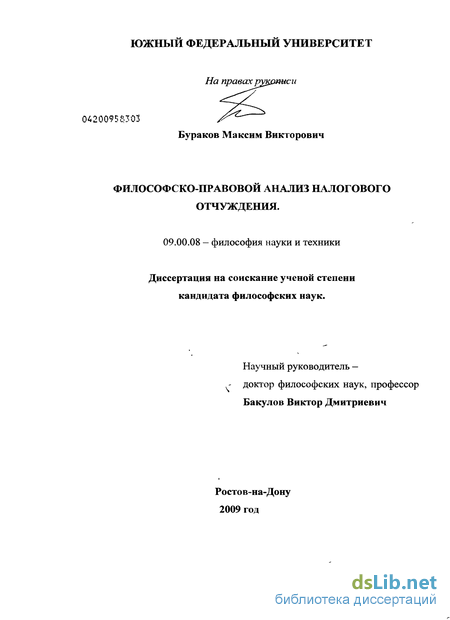 ЮЖНЫЙ ФЕДЕРАЛЬНЫЙ УНИВЕРСИТЕТ

На правах рукописи

04200958303

Бураков Максим Викторович

ФИЛОСОФСКО-ПРАВОВОЙ АНАЛИЗ НАЛОГОВОГО ОТЧУЖДЕНИЯ.

09.00.08 – философия науки и техники

Диссертация на соискание ученой степени кандидата философских наук.

Научный руководитель – доктор философских наук, профессор Бакулов Виктор Дмитриевич

Ростов-на-Дону
2009 год

dsLib.net
библиотека диссертаций